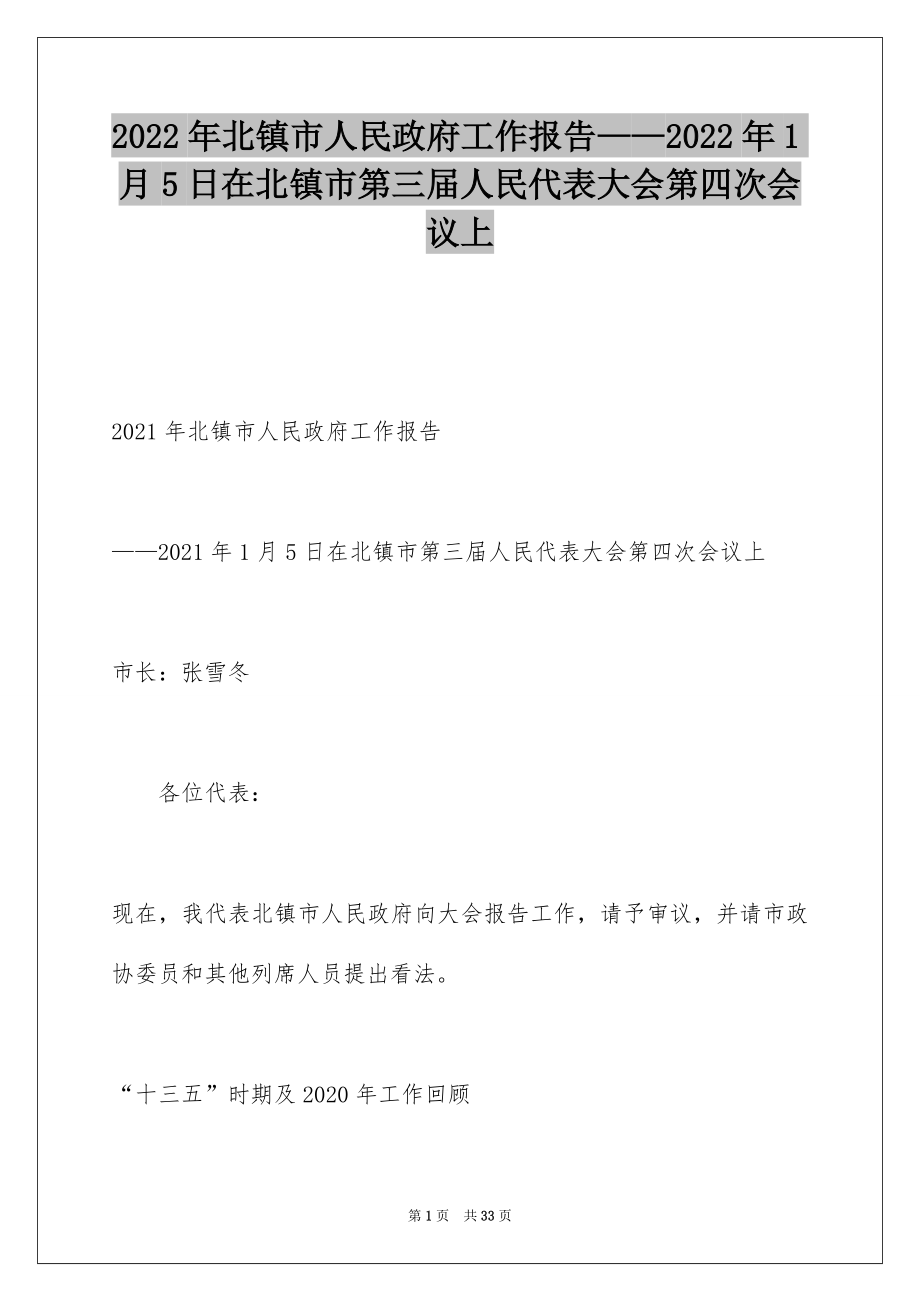 2022年北镇市人民政府工作报告——2022年1月5日在北镇市第三届人民代表大会第四次会议上

2021年北镇市人民政府工作报告

——2021年1月5日在北镇市第三届人民代表大会第四次会议上

市长：张雪冬

各位代表：

现在，我代表北镇市人民政府向大会报告工作，请予审议，并请市政协委员和其他列席人员提出看法。

“十三五”时期及2020年工作回顾

第1页 共33页